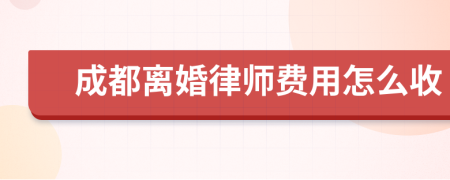 成都离婚律师费用怎么收